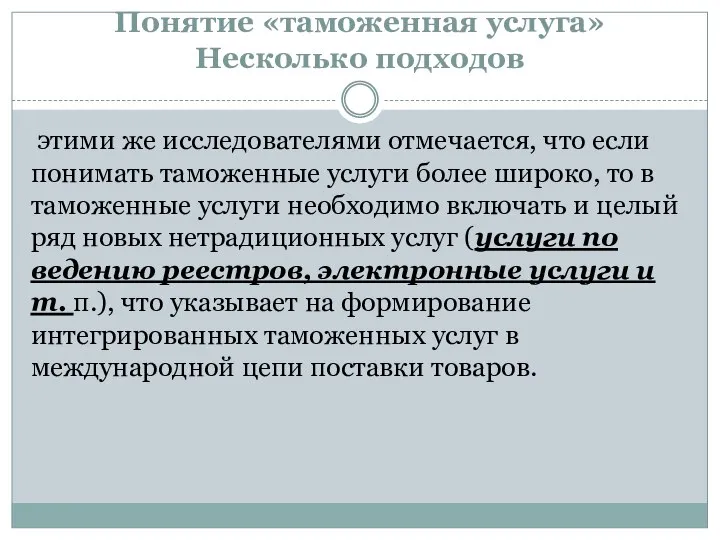 Понятие «таможенная услуга»
Несколько подходов

этими же исследователями отмечается, что если понимать таможенные услуги более широко, то в таможенные услуги необходимо включать и целый ряд новых нетрадиционных услуг (услуги по ведению реестров, электронные услуги и т. п.), что указывает на формирование интегрированных таможенных услуг в международной цепи поставки товаров.